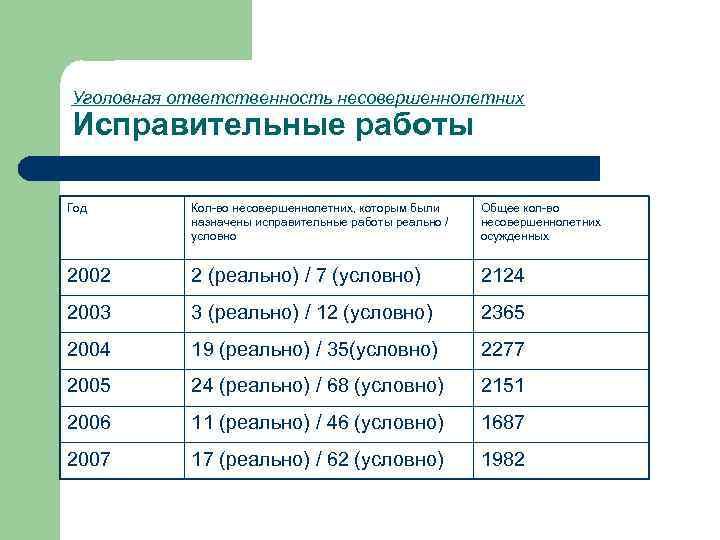 Уголовная ответственность несовершеннолетних
Исправительные работы

| Год | Кол-во несовершеннолетних, которым были назначены исправительные работы реально / условно | Общее кол-во несовершеннолетних осужденных |
|---|---|---|
| 2002 | 2 (реально) / 7 (условно) | 2124 |
| 2003 | 3 (реально) / 12 (условно) | 2365 |
| 2004 | 19 (реально) / 35(условно) | 2277 |
| 2005 | 24 (реально) / 68 (условно) | 2151 |
| 2006 | 11 (реально) / 46 (условно) | 1687 |
| 2007 | 17 (реально) / 62 (условно) | 1982 |